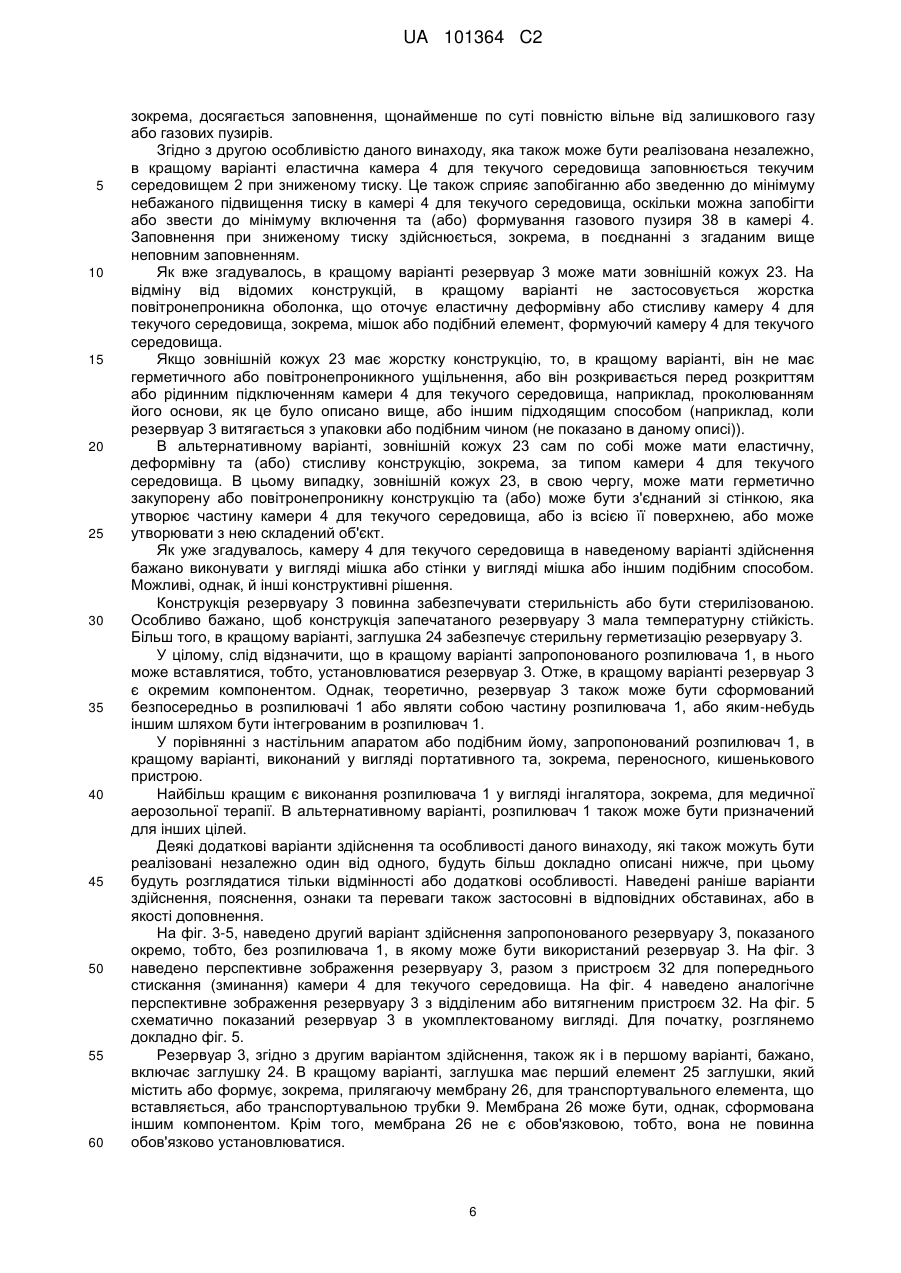 UA 101364 C2

зокрема, досягається заповнення, щонайменше по суті повністю вільне від залишкового газу або газових пузирів.

Згідно з другою особливістю даного винаходу, яка також може бути реалізована незалежно, в кращому варіанті еластична камера 4 для текучого середовища заповнюється текучим середовищем 2 при зниженому тиску. Це також сприяє запобіганню або зведенню до мінімуму небажаного підвищення тиску в камері 4 для текучого середовища, оскільки можна запобігти або звести до мінімуму включення та (або) формування газового пузиря 38 в камері 4. Заповнення при зниженому тиску здійснюється, зокрема, в поєднанні з згаданим вище неповним заповненням.

Як вже згадувалось, в кращому варіанті резервуар 3 може мати зовнішній кожух 23. На відміну від відомих конструкцій, в кращому варіанті не застосовується жорстка повітронепроникна оболонка, що оточує еластичну деформівну або стисливу камеру 4 для текучого середовища, зокрема, мішок або подібний елемент, формуючий камеру 4 для текучого середовища.

Якщо зовнішній кожух 23 має жорстку конструкцію, то, в кращому варіанті, він не має герметичного або повітронепроникного ущільнення, або він розкривається перед розкриттям або рідинним підключенням камери 4 для текучого середовища, наприклад, проколюванням його основи, як це було описано вище, або іншим підходящим способом (наприклад, коли резервуар 3 витягається з упаковки або подібним чином (не показано в даному описі)).

В альтернативному варіанті, зовнішній кожух 23 сам по собі може мати еластичну, деформівну та (або) стисливу конструкцію, зокрема, за типом камери 4 для текучого середовища. В цьому випадку, зовнішній кожух 23, в свою чергу, може мати герметично закупорену або повітронепроникну конструкцію та (або) може бути з'єднаний зі стінкою, яка утворює частину камери 4 для текучого середовища, або із всією її поверхнею, або може утворювати з нею складений об'єкт.

Як уже згадувалось, камеру 4 для текучого середовища в наведеному варіанті здійснення бажано виконувати у вигляді мішка або стінки у вигляді мішка або іншим подібним способом. Можливі, однак, й інші конструктивні рішення.

Конструкція резервуару 3 повинна забезпечувати стерильність або бути стерилізованою. Особливо бажано, щоб конструкція запечатаного резервуару 3 мала температурну стійкість. Більш того, в кращому варіанті, заглушка 24 забезпечує стерильну герметизацію резервуару 3.

У цілому, слід відзначити, що в кращому варіанті запропонованого розпилювача 1, в нього може вставлятися, тобто, установлюватися резервуар 3. Отже, в кращому варіанті резервуар 3 є окремим компонентом. Однак, теоретично, резервуар 3 також може бути сформований безпосередньо в розпилювачі 1 або являти собою частину розпилювача 1, або яким-небудь іншим шляхом бути інтегрованим в розпилювач 1.

У порівнянні з настільним апаратом або подібним йому, запропонований розпилювач 1, в кращому варіанті, виконаний у вигляді портативного та, зокрема, переносного, кишенькового пристрою.

Найбільш кращим є виконання розпилювача 1 у вигляді інгалятора, зокрема, для медичної аерозольної терапії. В альтернативному варіанті, розпилювач 1 також може бути призначений для інших цілей.

Деякі додаткові варіанти здійснення та особливості даного винаходу, які також можуть бути реалізовані незалежно один від одного, будуть більш докладно описані нижче, при цьому будуть розглядатися тільки відмінності або додаткові особливості. Наведені раніше варіанти здійснення, пояснення, ознаки та переваги також застосовні в відповідних обставинах, або в якості доповнення.

На фіг. 3-5, наведено другий варіант здійснення запропонованого резервуару 3, показаного окремо, тобто, без розпилювача 1, в якому може бути використаний резервуар 3. На фіг. 3 наведено перспективне зображення резервуару 3, разом з пристроєм 32 для попереднього стискання (зминання) камери 4 для текучого середовища. На фіг. 4 наведено аналогічне перспективне зображення резервуару 3 з відділеним або витягненим пристроєм 32. На фіг. 5 схематично показаний резервуар 3 в укомплектованому вигляді. Для початку, розглянемо докладно фіг. 5.

Резервуар 3, згідно з другим варіантом здійснення, також як і в першому варіанті, бажано, включає заглушку 24. В кращому варіанті, заглушка має перший елемент 25 заглушки, який містить або формує, зокрема, прилягаючу мембрану 26, для транспортувального елемента, що вставляється, або транспортувальною трубки 9. Мембрана 26 може бути, однак, сформована іншим компонентом. Крім того, мембрана 26 не є обов'язковою, тобто, вона не повинна обов'язково установлюватися.

5
10
15
20
25
30
35
40
45
50
55
60

6